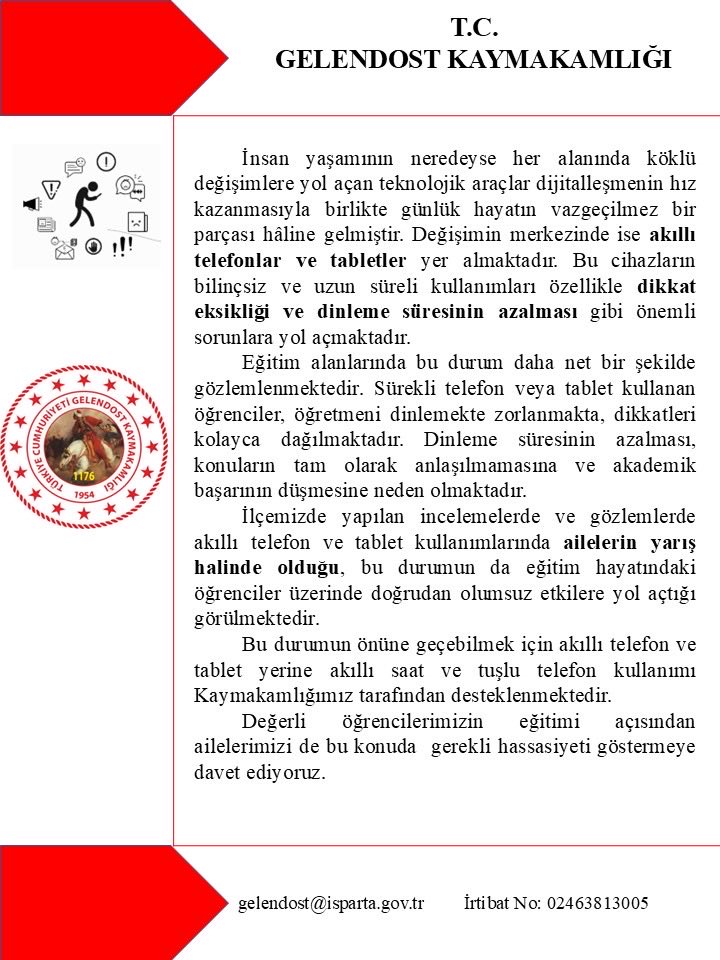 T.C.
GELENDOST KAYMAKAMLIĞI

TÜRKİYE CUMHURİYETİ GELENDOST KAYMAKAMLIĞI
1176
1954

İnsan yaşamının neredeyse her alanında köklü değişimlere yol açan teknolojik araçlar dijitalleşmenin hız kazanmasıyla birlikte günlük hayatın vazgeçilmez bir parçası hâline gelmiştir. Değişimin merkezinde ise akıllı telefonlar ve tabletler yer almaktadır. Bu cihazların bilinçsiz ve uzun süreli kullanımları özellikle dikkat eksikliği ve dinleme süresinin azalması gibi önemli sorunlara yol açmaktadır.

Eğitim alanlarında bu durum daha net bir şekilde gözlemlenmektedir. Sürekli telefon veya tablet kullanan öğrenciler, öğretmeni dinlemekte zorlanmakta, dikkatleri kolayca dağılmaktadır. Dinleme süresinin azalması, konuların tam olarak anlaşılmamasına ve akademik başarının düşmesine neden olmaktadır.

İlçemizde yapılan incelemelerde ve gözlemlerde akıllı telefon ve tablet kullanımlarında ailelerin yarış halinde olduğu, bu durumun da eğitim hayatındaki öğrenciler üzerinde doğrudan olumsuz etkilere yol açtığı görülmektedir.

Bu durumun önüne geçebilmek için akıllı telefon ve tablet yerine akıllı saat ve tuşlu telefon kullanımı Kaymakamlığımız tarafından desteklenmektedir.

Değerli öğrencilerimizin eğitimi açısından ailelerimizi de bu konuda gerekli hassasiyeti göstermeye davet ediyoruz.

gelendost@isparta.gov.tr İrtibat No: 02463813005